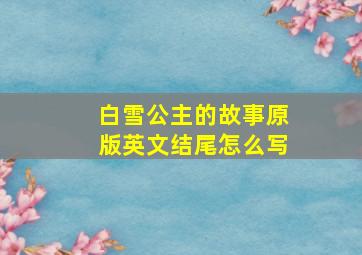 白雪公主的故事原版英文结尾怎么写